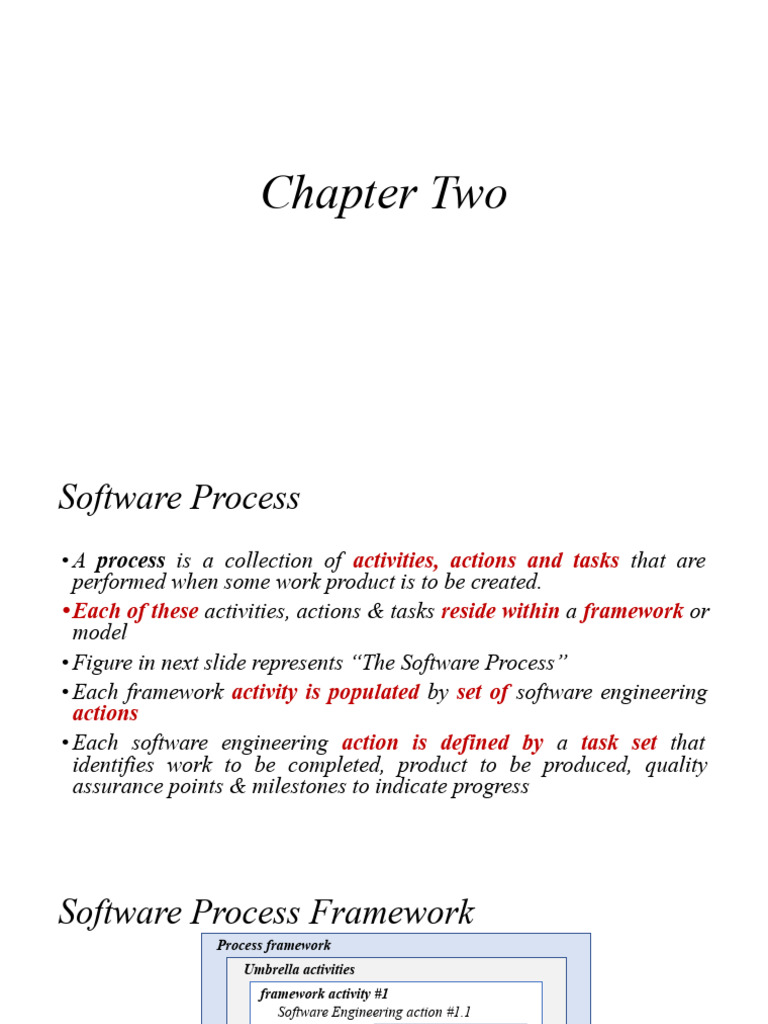 Chapter Two

Software Process

• A process is a collection of activities, actions and tasks that are performed when some work product is to be created.

• Each of these activities, actions & tasks reside within a framework or model

• Figure in next slide represents "The Software Process"

• Each framework activity is populated by set of software engineering actions

• Each software engineering action is defined by a task set that identifies work to be completed, product to be produced, quality assurance points & milestones to indicate progress

Software Process Framework

Process framework

Umbrella activities

framework activity #1

Software Engineering action #1.1